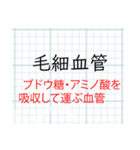 毛細血管

ブドウ糖・アミノ酸を吸収して運ぶ血管